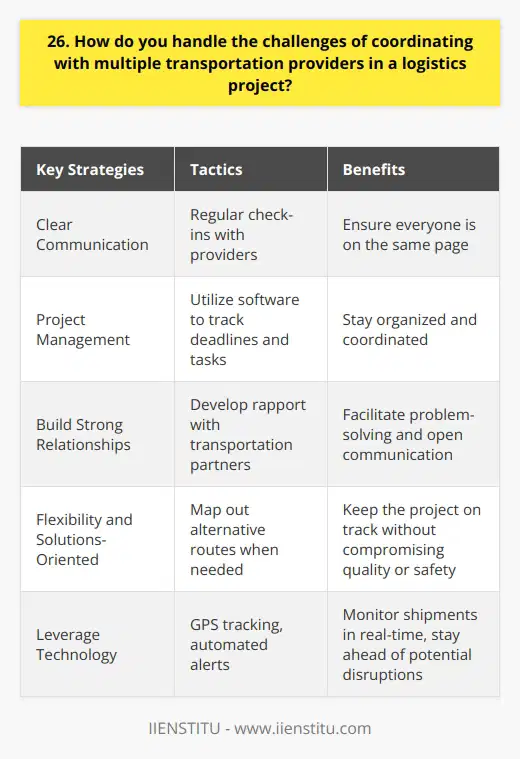 26. How do you handle the challenges of coordinating with multiple transportation providers in a logistics project?

| Key Strategies | Tactics | Benefits |
|---|---|---|
| Clear Communication | Regular check-ins with providers | Ensure everyone is on the same page |
| Project Management | Utilize software to track deadlines and tasks | Stay organized and coordinated |
| Build Strong Relationships | Develop rapport with transportation partners | Facilitate problem-solving and open communication |
| Flexibility and Solutions-Oriented | Map out alternative routes when needed | Keep the project on track without compromising quality or safety |
| Leverage Technology | GPS tracking, automated alerts | Monitor shipments in real-time, stay ahead of potential disruptions |

IIENSTITU - www.iienstitu.com